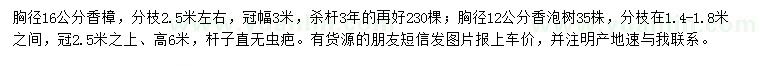 胸径16公分香樟，分枝2.5米左右，冠幅3米，杀杆3年的再好230棵；胸径12公分香泡树35株，分枝在1.4-1.8米之间，冠2.5米之上、高6米，杆子直无虫疤。有货源的朋友短信发图片报上车价，并注明产地速与我联系。